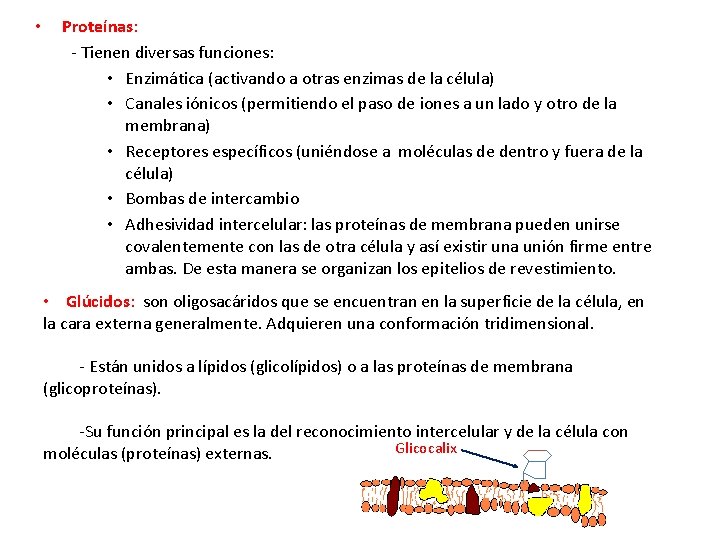 • Proteínas:

- Tienen diversas funciones:

• Enzimática (activando a otras enzimas de la célula)
• Canales iónicos (permitiendo el paso de iones a un lado y otro de la membrana)
• Receptores específicos (uniéndose a moléculas de dentro y fuera de la célula)
• Bombas de intercambio
• Adhesividad intercelular: las proteínas de membrana pueden unirse covalentemente con las de otra célula y así existir una unión firme entre ambas. De esta manera se organizan los epitelios de revestimiento.

• Glúcidos: son oligosacáridos que se encuentran en la superficie de la célula, en la cara externa generalmente. Adquieren una conformación tridimensional.

- Están unidos a lípidos (glicolípidos) o a las proteínas de membrana (glicoproteínas).

-Su función principal es la del reconocimiento intercelular y de la célula con moléculas (proteínas) externas.

Glicocalix